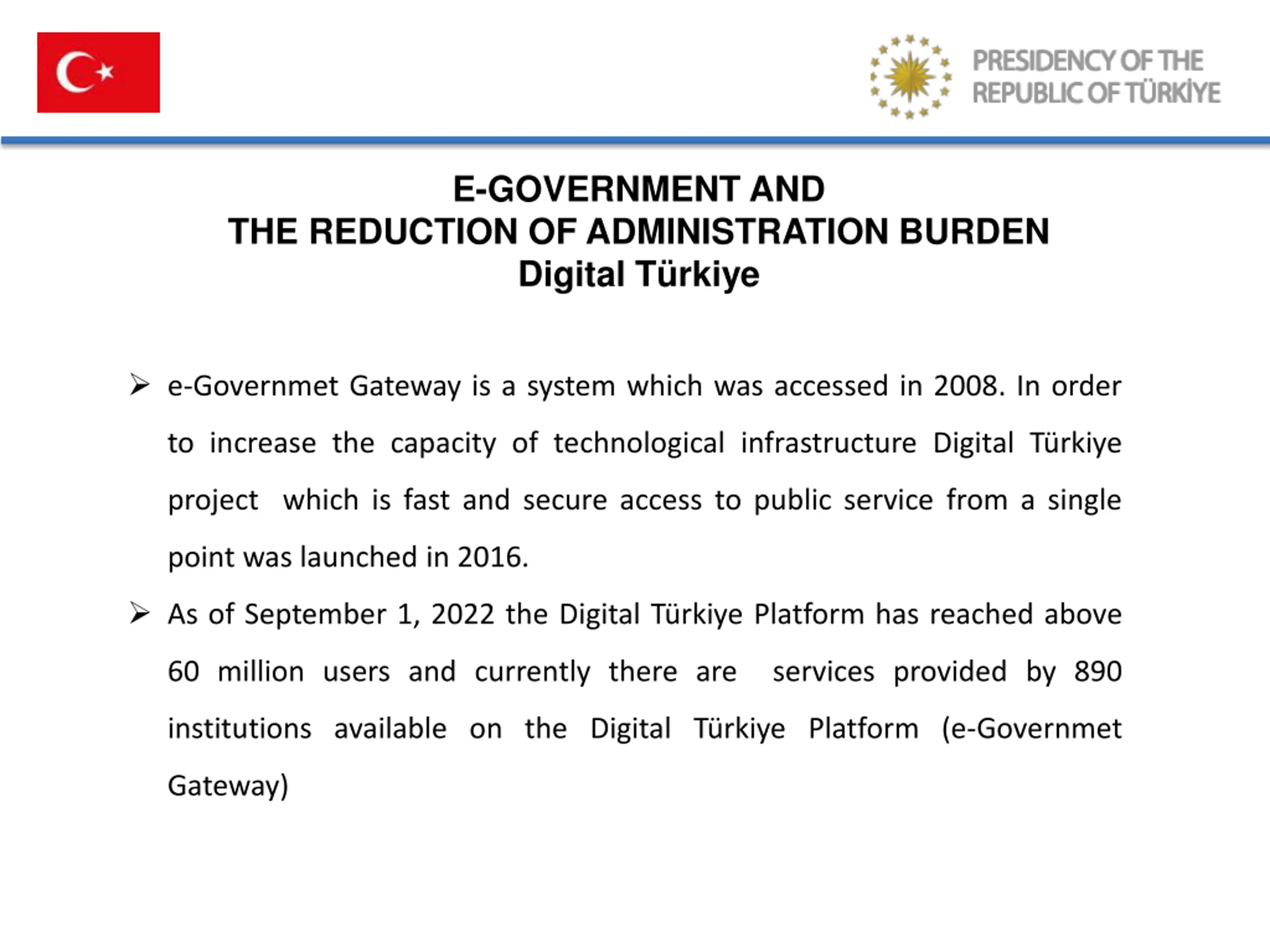 PRESIDENCY OF THE
REPUBLIC OF TÜRKİYE

E-GOVERNMENT AND
THE REDUCTION OF ADMINISTRATION BURDEN
Digital Türkiye

➢ e-Governmet Gateway is a system which was accessed in 2008. In order to increase the capacity of technological infrastructure Digital Türkiye project which is fast and secure access to public service from a single point was launched in 2016.

➢ As of September 1, 2022 the Digital Türkiye Platform has reached above 60 million users and currently there are services provided by 890 institutions available on the Digital Türkiye Platform (e-Governmet Gateway)